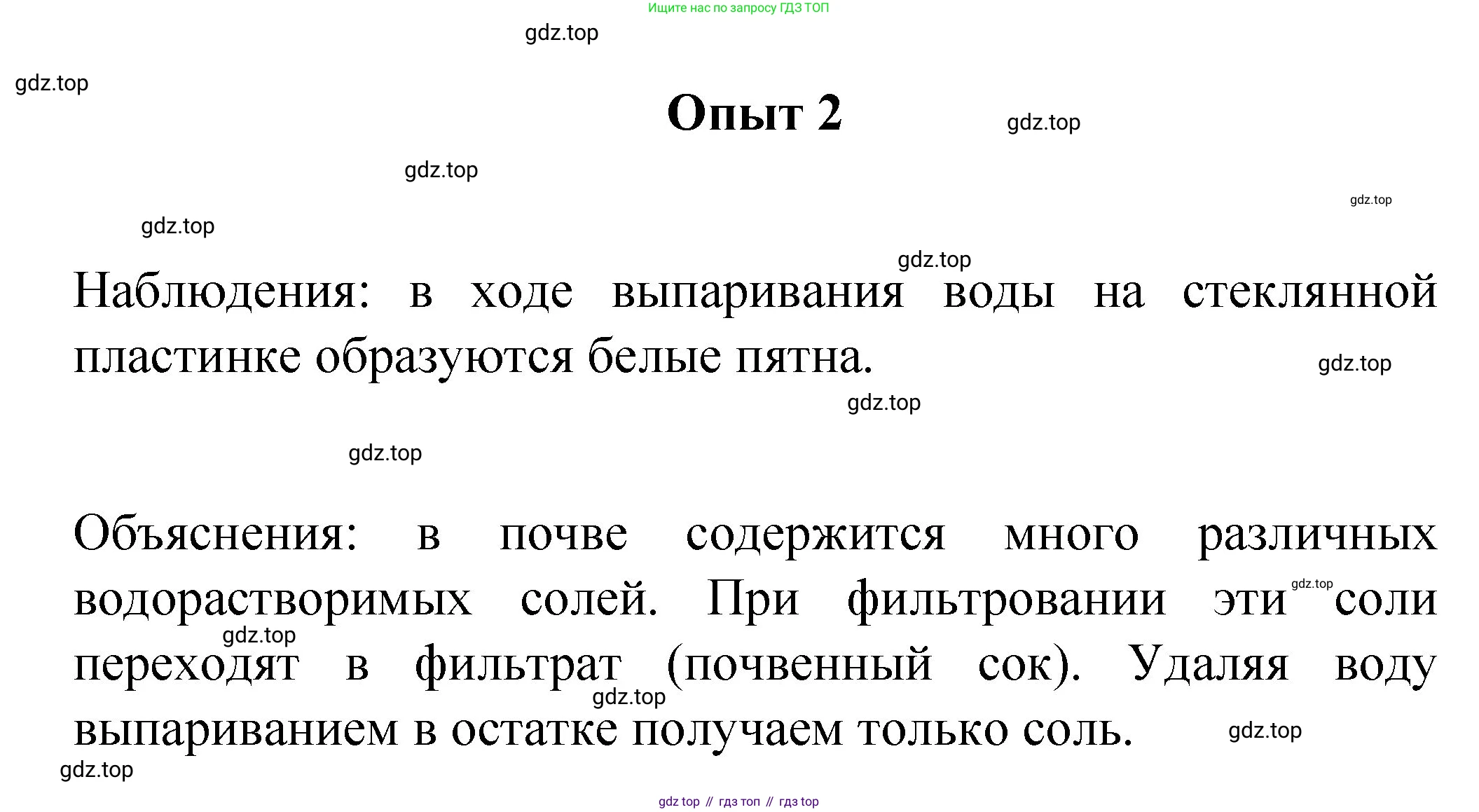 Ищите нас по запросу ГДЗ ТОП

gdz.top

gdz.top

Опыт 2

gdz.top

gdz.top

gdz.top

gdz.top

gdz.top

Наблюдения: в ходе выпаривания воды на стеклянной пластинке образуются белые пятна.

gdz.top

gdz.top

gdz.top

Объяснения: в почве содержится много различных водорастворимых солей. При фильтровании эти соли переходят в фильтрат (почвенный сок). Удаляя воду выпариванием в остатке получаем только соль.

gdz.top

gdz.top

gdz.top

gdz.top

gdz.top

gdz top // гдз топ // гдз top